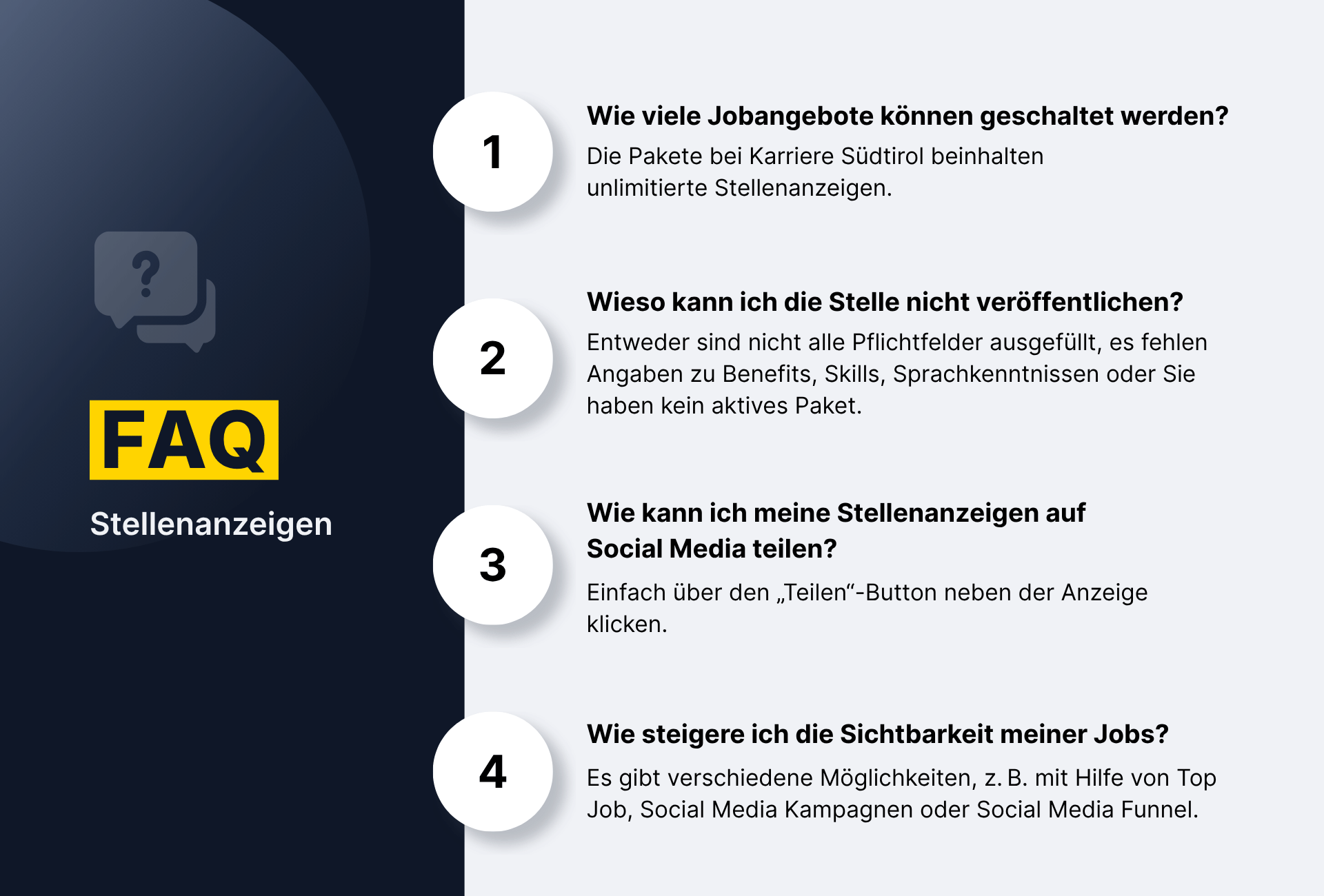 ?

FAQ

Stellenanzeigen

1

Wie viele Jobangebote können geschaltet werden?

Die Pakete bei Karriere Südtirol beinhalten unlimitierte Stellenanzeigen.

2

Wieso kann ich die Stelle nicht veröffentlichen?

Entweder sind nicht alle Pflichtfelder ausgefüllt, es fehlen Angaben zu Benefits, Skills, Sprachkenntnissen oder Sie haben kein aktives Paket.

3

Wie kann ich meine Stellenanzeigen auf Social Media teilen?

Einfach über den „Teilen“-Button neben der Anzeige klicken.

4

Wie steigere ich die Sichtbarkeit meiner Jobs?

Es gibt verschiedene Möglichkeiten, z. B. mit Hilfe von Top Job, Social Media Kampagnen oder Social Media Funnel.